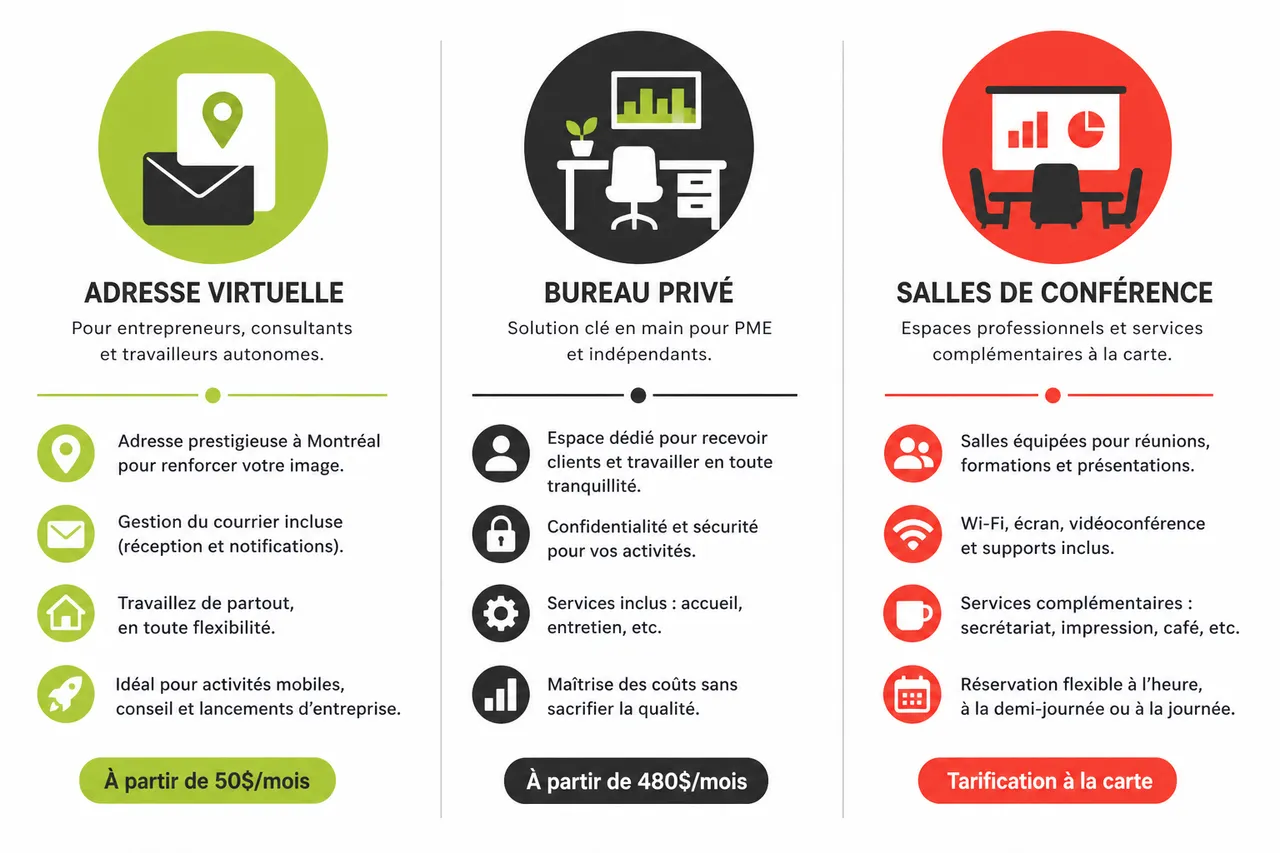 ADRESSE VIRTUELLE

Pour entrepreneurs, consultants et travailleurs autonomes.

Adresse prestigieuse à Montréal pour renforcer votre image.

Gestion du courrier incluse (réception et notifications).

Travaillez de partout, en toute flexibilité.

Idéal pour activités mobiles, conseil et lancements d'entreprise.

À partir de 50$/mois

BUREAU PRIVÉ

Solution clé en main pour PME et indépendants.

Espace dédié pour recevoir clients et travailler en toute tranquillité.

Confidentialité et sécurité pour vos activités.

Services inclus : accueil, entretien, etc.

Maîtrise des coûts sans sacrifier la qualité.

À partir de 480$/mois

SALLES DE CONFÉRENCE

Espaces professionnels et services complémentaires à la carte.

Salles équipées pour réunions, formations et présentations.

Wi-Fi, écran, vidéoconférence et supports inclus.

Services complémentaires : secrétariat, impression, café, etc.

Réservation flexible à l'heure, à la demi-journée ou à la journée.

Tarification à la carte